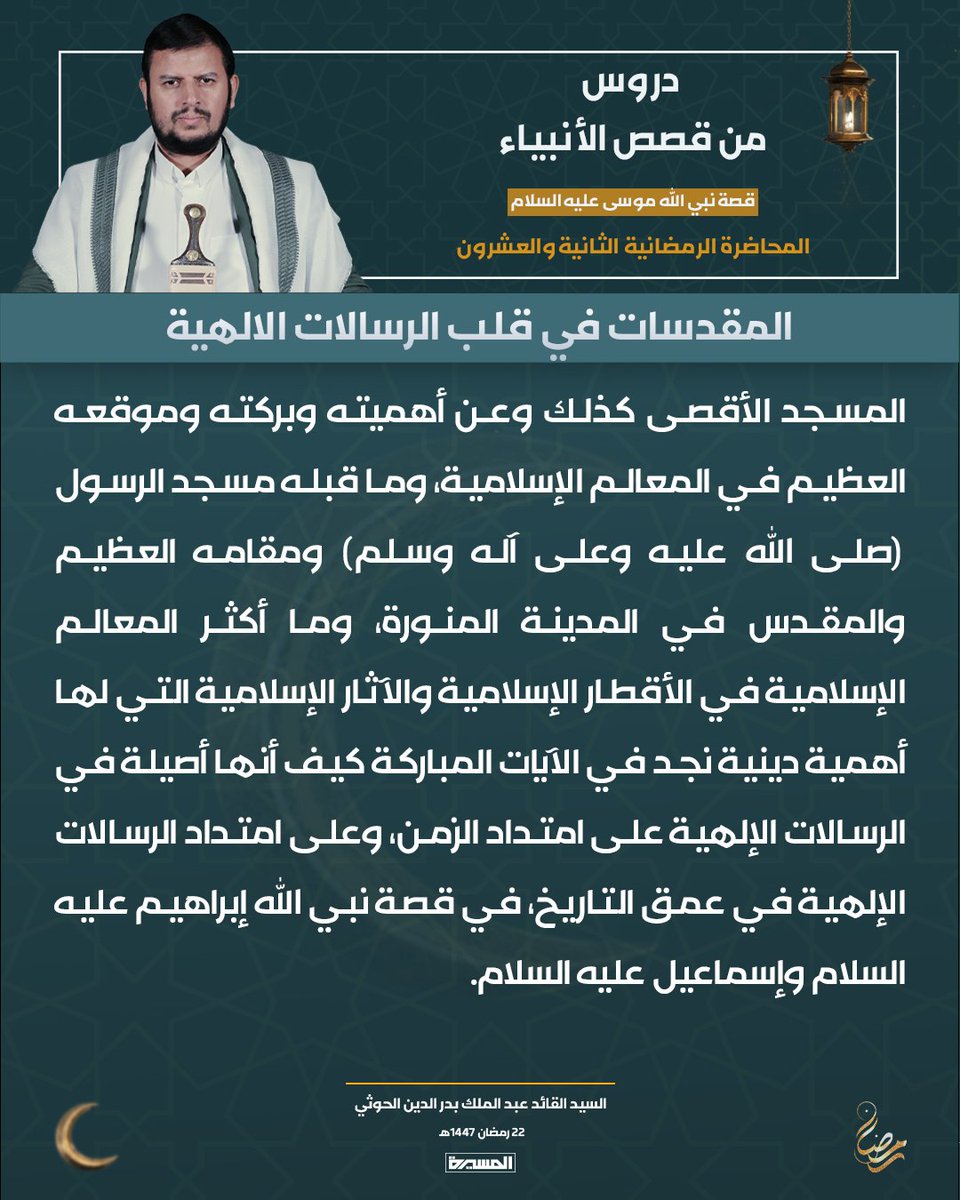 دروس
من قصص الأنبياء

قصة نبي الله موسى عليه السلام

المحاضرة الرمضانية الثانية والعشرون

المقدسات في قلب الرسالات الالهية

المسجد الأقصى كذلك وعن أهميته وبركته وموقعه العظيم في المعالم الإسلامية، وما قبله مسجد الرسول (صلى الله عليه وعلى آله وسلم) ومقامه العظيم والمقدس في المدينة المنورة، وما أكثر المعالم الإسلامية في الأقطار الإسلامية والآثار الإسلامية التي لها أهمية دينية نجد في الآيات المباركة كيف أنها أصيلة في الرسالات الإلهية على امتداد الزمن، وعلى امتداد الرسالات الإلهية في عمق التاريخ، في قصة نبي الله إبراهيم عليه السلام وإسماعيل عليه السلام.

السيد القائد عبد الملك بدر الدين الحوثي

22 رمضان 1447هـ

المسيرة

رمضان